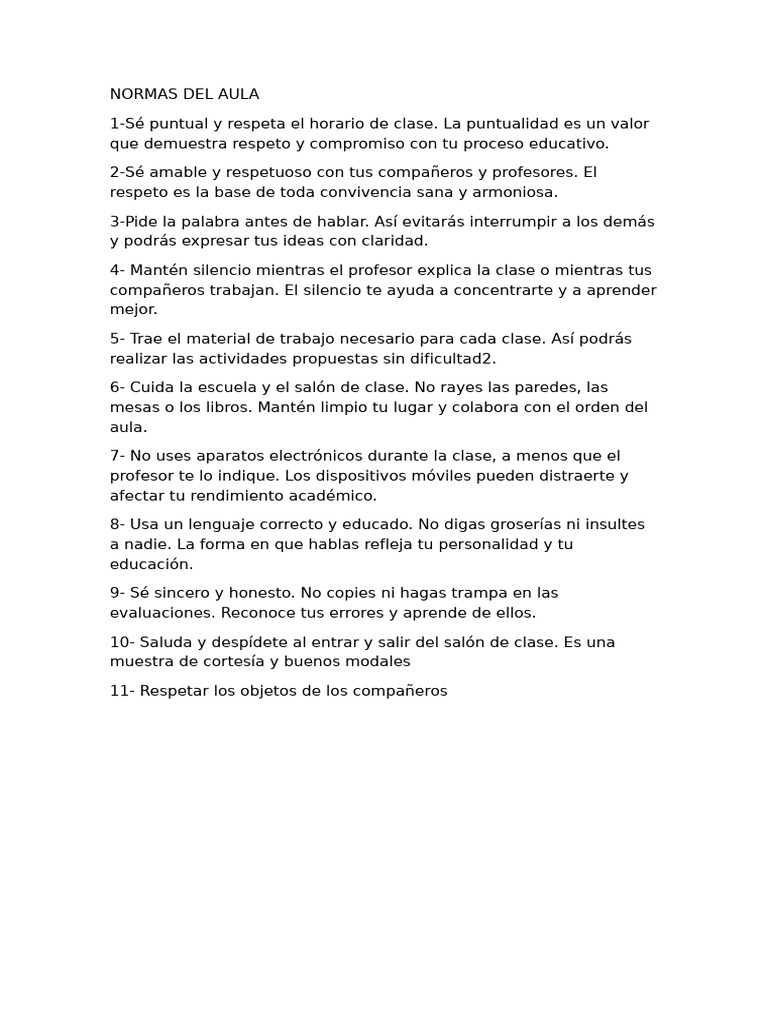 NORMAS DEL AULA

1-Sé puntual y respeta el horario de clase. La puntualidad es un valor que demuestra respeto y compromiso con tu proceso educativo.

2-Sé amable y respetuoso con tus compañeros y profesores. El respeto es la base de toda convivencia sana y armoniosa.

3-Pide la palabra antes de hablar. Así evitarás interrumpir a los demás y podrás expresar tus ideas con claridad.

4- Mantén silencio mientras el profesor explica la clase o mientras tus compañeros trabajan. El silencio te ayuda a concentrarte y a aprender mejor.

5- Trae el material de trabajo necesario para cada clase. Así podrás realizar las actividades propuestas sin dificultad2.

6- Cuida la escuela y el salón de clase. No rayes las paredes, las mesas o los libros. Mantén limpio tu lugar y colabora con el orden del aula.

7- No uses aparatos electrónicos durante la clase, a menos que el profesor te lo indique. Los dispositivos móviles pueden distraerte y afectar tu rendimiento académico.

8- Usa un lenguaje correcto y educado. No digas groserías ni insultes a nadie. La forma en que hablas refleja tu personalidad y tu educación.

9- Sé sincero y honesto. No copies ni hagas trampa en las evaluaciones. Reconoce tus errores y aprende de ellos.

10- Saluda y despídete al entrar y salir del salón de clase. Es una muestra de cortesía y buenos modales

11- Respetar los objetos de los compañeros